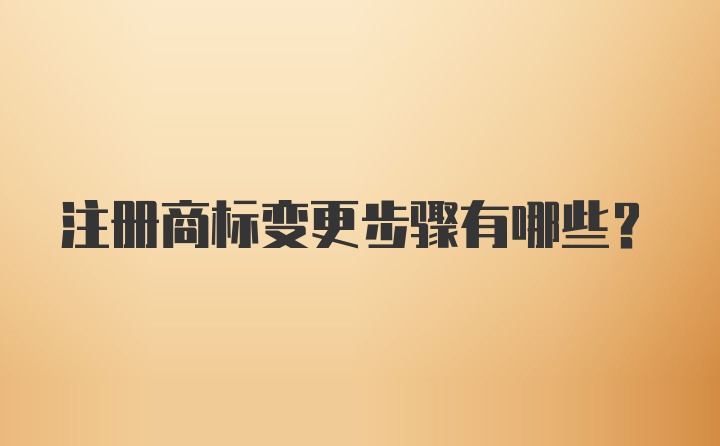 注册商标变更步骤有哪些？